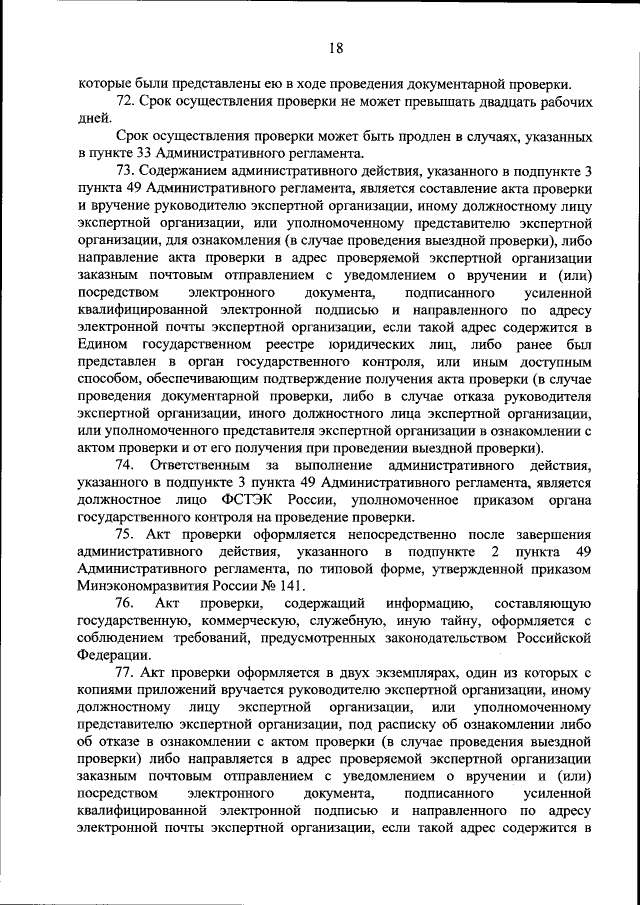 18

которые были представлены ею в ходе проведения документарной проверки.

72. Срок осуществления проверки не может превышать двадцать рабочих дней.

Срок осуществления проверки может быть продлен в случаях, указанных в пункте 33 Административного регламента.

73. Содержанием административного действия, указанного в подпункте 3 пункта 49 Административного регламента, является составление акта проверки и вручение руководителю экспертной организации, иному должностному лицу экспертной организации, или уполномоченному представителю экспертной организации, для ознакомления (в случае проведения выездной проверки), либо направление акта проверки в адрес проверяемой экспертной организации заказным почтовым отправлением с уведомлением о вручении и (или) посредством электронного документа, подписанного усиленной квалифицированной электронной подписью и направленного по адресу электронной почты экспертной организации, если такой адрес содержится в Едином государственном реестре юридических лиц, либо ранее был представлен в орган государственного контроля, или иным доступным способом, обеспечивающим подтверждение получения акта проверки (в случае проведения документарной проверки, либо в случае отказа руководителя экспертной организации, иного должностного лица экспертной организации, или уполномоченного представителя экспертной организации в ознакомлении с актом проверки и от его получения при проведении выездной проверки).

74. Ответственным за выполнение административного действия, указанного в подпункте 3 пункта 49 Административного регламента, является должностное лицо ФСТЭК России, уполномоченное приказом органа государственного контроля на проведение проверки.

75. Акт проверки оформляется непосредственно после завершения административного действия, указанного в подпункте 2 пункта 49 Административного регламента, по типовой форме, утвержденной приказом Минэкономразвития России № 141.

76. Акт проверки, содержащий информацию, составляющую государственную, коммерческую, служебную, иную тайну, оформляется с соблюдением требований, предусмотренных законодательством Российской Федерации.

77. Акт проверки оформляется в двух экземплярах, один из которых с копиями приложений вручается руководителю экспертной организации, иному должностному лицу экспертной организации, или уполномоченному представителю экспертной организации, под расписку об ознакомлении либо об отказе в ознакомлении с актом проверки (в случае проведения выездной проверки) либо направляется в адрес проверяемой экспертной организации заказным почтовым отправлением с уведомлением о вручении и (или) посредством электронного документа, подписанного усиленной квалифицированной электронной подписью и направленного по адресу электронной почты экспертной организации, если такой адрес содержится в